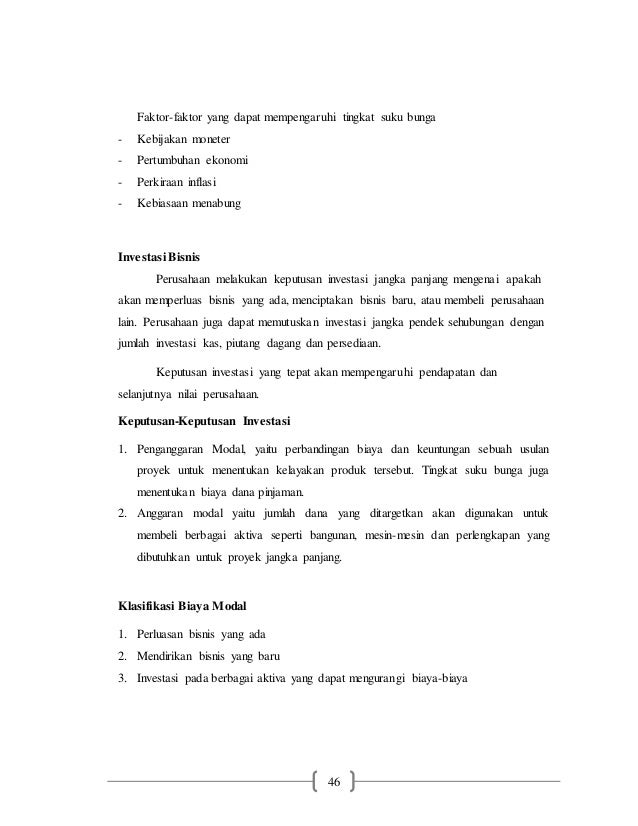 Faktor-faktor yang dapat mempengaruhi tingkat suku bunga
- Kebijakan moneter
- Pertumbuhan ekonomi
- Perkiraan inflasi
- Kebiasaan menabung

Investasi Bisnis

Perusahaan melakukan keputusan investasi jangka panjang mengenai apakah akan memperluas bisnis yang ada, menciptakan bisnis baru, atau membeli perusahaan lain. Perusahaan juga dapat memutuskan investasi jangka pendek sehubungan dengan jumlah investasi kas, piutang dagang dan persediaan.

Keputusan investasi yang tepat akan mempengaruhi pendapatan dan selanjutnya nilai perusahaan.

Keputusan-Keputusan Investasi

1. Penganggaran Modal, yaitu perbandingan biaya dan keuntungan sebuah usulan proyek untuk menentukan kelayakan produk tersebut. Tingkat suku bunga juga menentukan biaya dana pinjaman.
2. Anggaran modal yaitu jumlah dana yang ditargetkan akan digunakan untuk membeli berbagai aktiva seperti bangunan, mesin-mesin dan perlengkapan yang dibutuhkan untuk proyek jangka panjang.

Klasifikasi Biaya Modal

1. Perluasan bisnis yang ada
2. Mendirikan bisnis yang baru
3. Investasi pada berbagai aktiva yang dapat mengurangi biaya-biaya

46